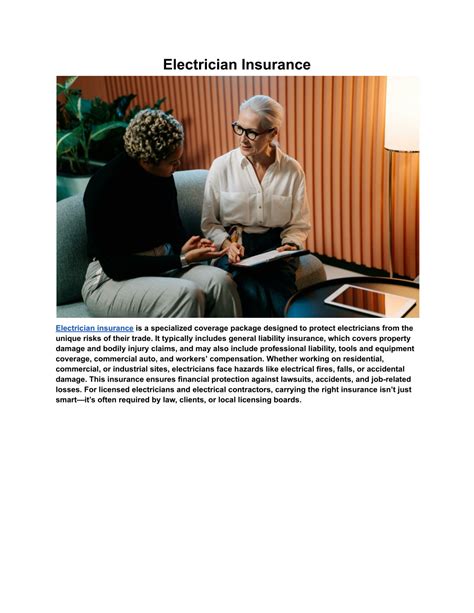 Electrician Insurance

Electrician insurance is a specialized coverage package designed to protect electricians from the unique risks of their trade. It typically includes general liability insurance, which covers property damage and bodily injury claims, and may also include professional liability, tools and equipment coverage, commercial auto, and workers' compensation. Whether working on residential, commercial, or industrial sites, electricians face hazards like electrical fires, falls, or accidental damage. This insurance ensures financial protection against lawsuits, accidents, and job-related losses. For licensed electricians and electrical contractors, carrying the right insurance isn't just smart—it's often required by law, clients, or local licensing boards.